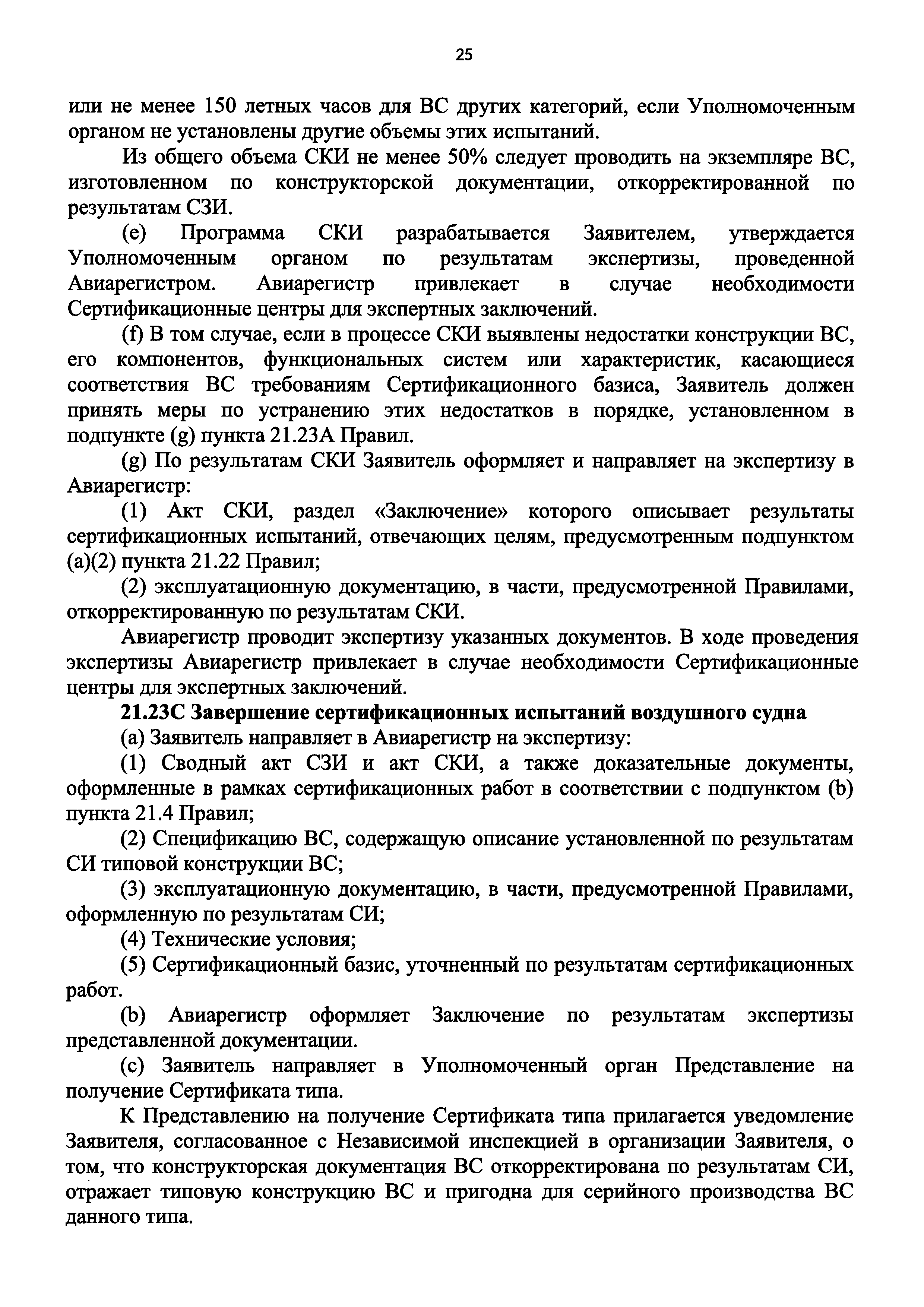 25

или не менее 150 летных часов для ВС других категорий, если Уполномоченным органом не установлены другие объемы этих испытаний.

Из общего объема СКИ не менее 50% следует проводить на экземпляре ВС, изготовленном по конструкторской документации, откорректированной по результатам СЗИ.

(e) Программа СКИ разрабатывается Заявителем, утверждается Уполномоченным органом по результатам экспертизы, проведенной Авиарегистром. Авиарегистр привлекает в случае необходимости Сертификационные центры для экспертных заключений.

(f) В том случае, если в процессе СКИ выявлены недостатки конструкции ВС, его компонентов, функциональных систем или характеристик, касающиеся соответствия ВС требованиям Сертификационного базиса, Заявитель должен принять меры по устранению этих недостатков в порядке, установленном в подпункте (g) пункта 21.23А Правил.

(g) По результатам СКИ Заявитель оформляет и направляет на экспертизу в Авиарегистр:

(1) Акт СКИ, раздел «Заключение» которого описывает результаты сертификационных испытаний, отвечающих целям, предусмотренным подпунктом (a)(2) пункта 21.22 Правил;

(2) эксплуатационную документацию, в части, предусмотренной Правилами, откорректированную по результатам СКИ.

Авиарегистр проводит экспертизу указанных документов. В ходе проведения экспертизы Авиарегистр привлекает в случае необходимости Сертификационные центры для экспертных заключений.

21.23С Завершение сертификационных испытаний воздушного судна

(a) Заявитель направляет в Авиарегистр на экспертизу:

(1) Сводный акт СЗИ и акт СКИ, а также доказательные документы, оформленные в рамках сертификационных работ в соответствии с подпунктом (b) пункта 21.4 Правил;

(2) Спецификацию ВС, содержащую описание установленной по результатам СИ типовой конструкции ВС;

(3) эксплуатационную документацию, в части, предусмотренной Правилами, оформленную по результатам СИ;

(4) Технические условия;

(5) Сертификационный базис, уточненный по результатам сертификационных работ.

(b) Авиарегистр оформляет Заключение по результатам экспертизы представленной документации.

(c) Заявитель направляет в Уполномоченный орган Представление на получение Сертификата типа.

К Представлению на получение Сертификата типа прилагается уведомление Заявителя, согласованное с Независимой инспекцией в организации Заявителя, о том, что конструкторская документация ВС откорректирована по результатам СИ, отражает типовую конструкцию ВС и пригодна для серийного производства ВС данного типа.